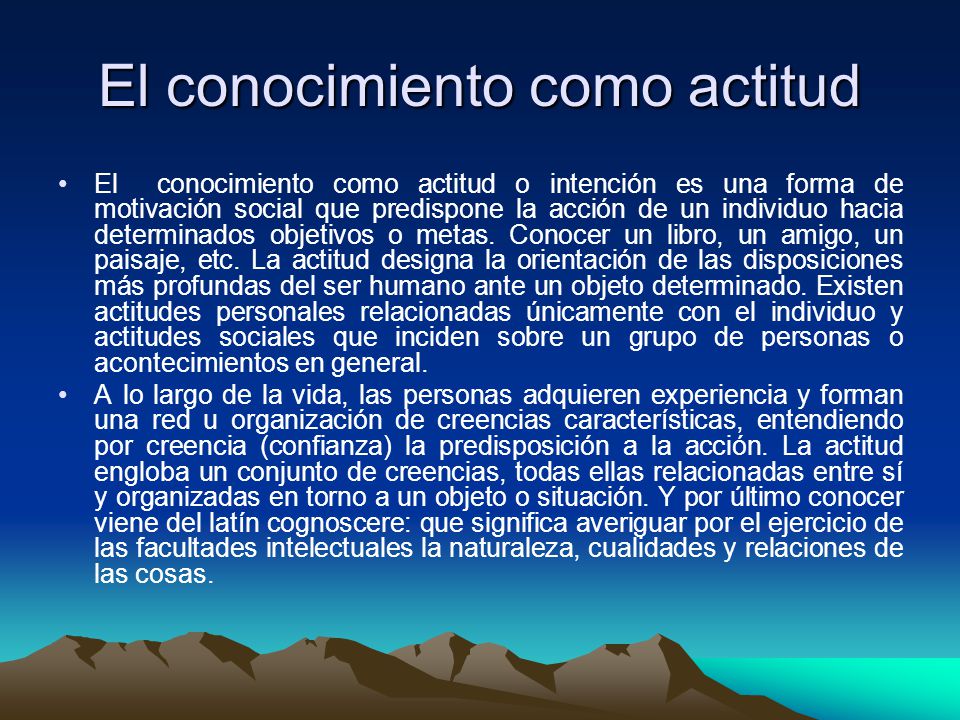 El conocimiento como actitud

• El conocimiento como actitud o intención es una forma de motivación social que predispone la acción de un individuo hacia determinados objetivos o metas. Conocer un libro, un amigo, un paisaje, etc. La actitud designa la orientación de las disposiciones más profundas del ser humano ante un objeto determinado. Existen actitudes personales relacionadas únicamente con el individuo y actitudes sociales que inciden sobre un grupo de personas o acontecimientos en general.

• A lo largo de la vida, las personas adquieren experiencia y forman una red u organización de creencias características, entendiendo por creencia (confianza) la predisposición a la acción. La actitud engloba un conjunto de creencias, todas ellas relacionadas entre sí y organizadas en torno a un objeto o situación. Y por último conocer viene del latín cognoscere: que significa averiguar por el ejercicio de las facultades intelectuales la naturaleza, cualidades y relaciones de las cosas.